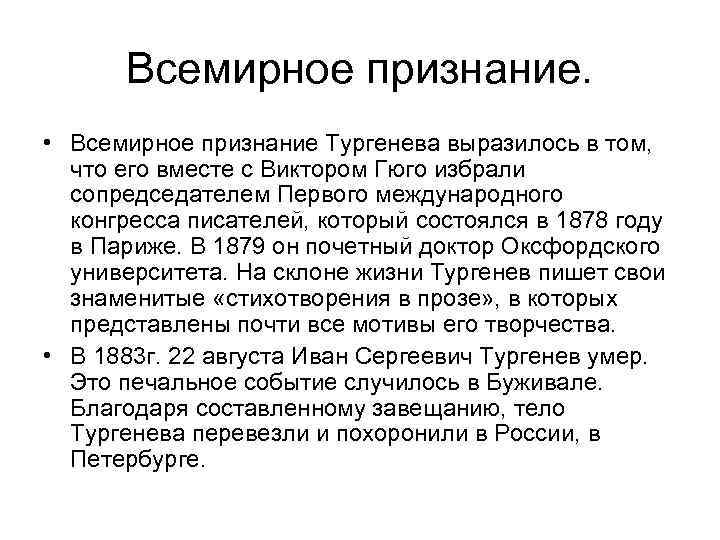 Всемирное признание.

• Всемирное признание Тургенева выразилось в том, что его вместе с Виктором Гюго избрали сопредседателем Первого международного конгресса писателей, который состоялся в 1878 году в Париже. В 1879 он почетный доктор Оксфордского университета. На склоне жизни Тургенев пишет свои знаменитые «стихотворения в прозе», в которых представлены почти все мотивы его творчества.

• В 1883г. 22 августа Иван Сергеевич Тургенев умер. Это печальное событие случилось в Буживале. Благодаря составленному завещанию, тело Тургенева перевезли и похоронили в России, в Петербурге.